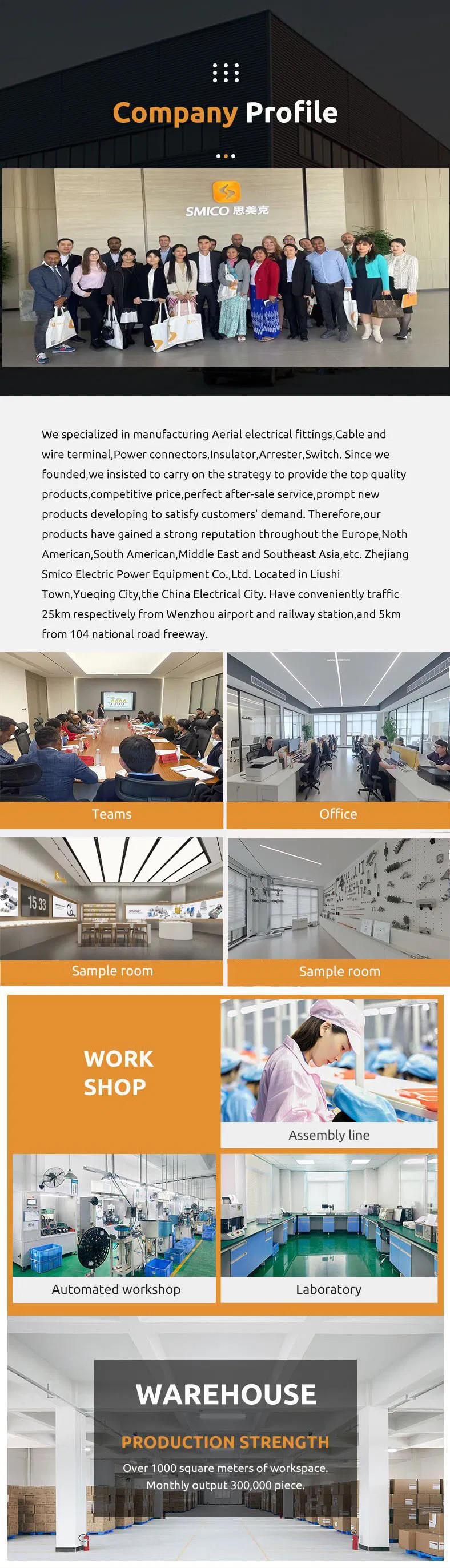 Company Profile

SMICO 思美克

We specialized in manufacturing Aerial electrical fittings,Cable and wire terminal,Power connectors,Insulator,Arrester,Switch. Since we founded,we insisted to carry on the strategy to provide the top quality products,competitive price,perfect after-sale service,prompt new products developing to satisfy customers' demand. Therefore,our products have gained a strong reputation throughout the Europe,Noth American,South American,Middle East and Southeast Asia,etc. Zhejiang Smico Electric Power Equipment Co.,Ltd. Located in Liushi Town,Yueqing City,the China Electrical City. Have conveniently traffic 25km respectively from Wenzhou airport and railway station,and 5km from 104 national road freeway.

Teams

Office

15 33

Sample room

Sample room

WORK SHOP

Assembly line

Automated workshop

Laboratory

WAREHOUSE

PRODUCTION STRENGTH

Over 1000 square meters of workspace.
Monthly output 300,000 piece.